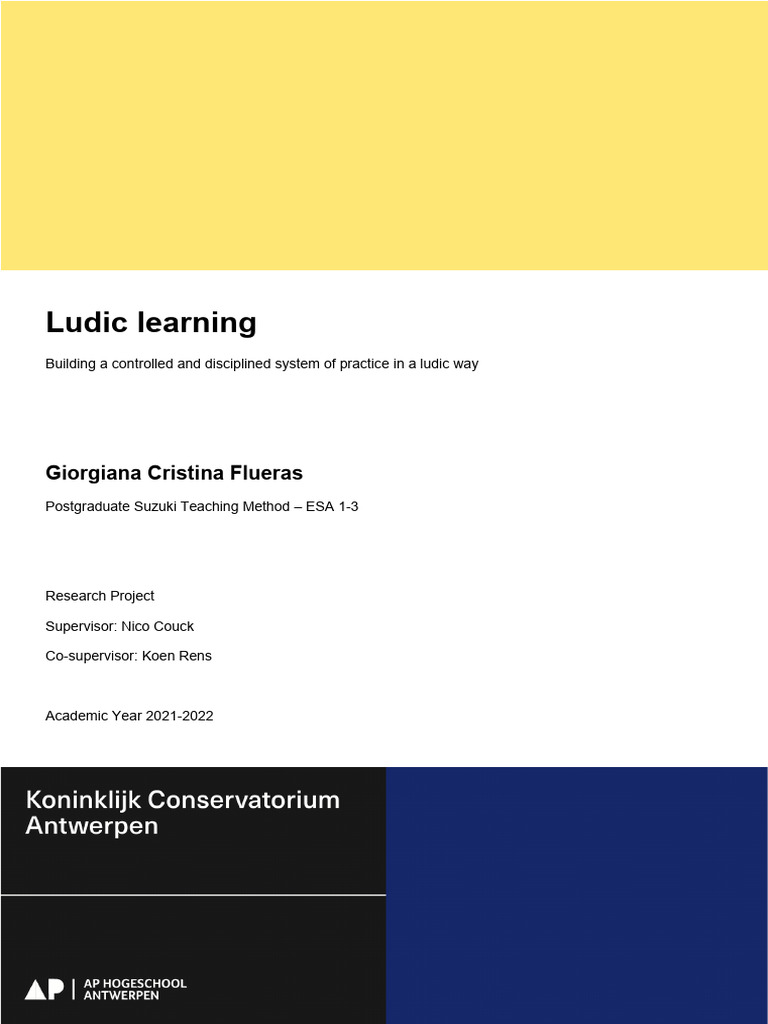 Ludic learning

Building a controlled and disciplined system of practice in a ludic way

Giorgiana Cristina Flueras

Postgraduate Suzuki Teaching Method – ESA 1-3

Research Project

Supervisor: Nico Couck

Co-supervisor: Koen Rens

Academic Year 2021-2022

Koninklijk Conservatorium Antwerpen

AP | AP HOGESCHOOL ANTWERPEN